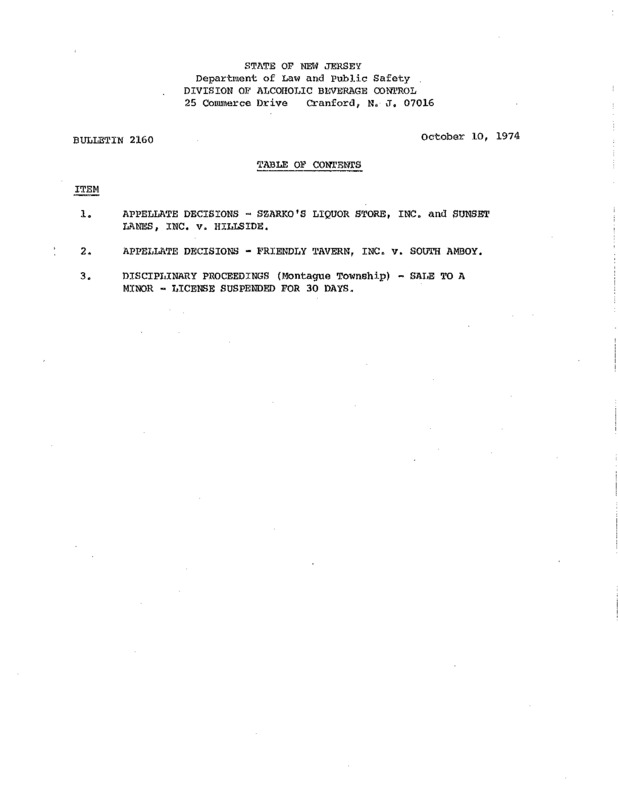 STATE OF NEW JERSEY
Department of Law and Public Safety
DIVISION OF ALCOHOLIC BEVERAGE CONTROL
25 Commerce Drive Cranford, N. J. 07016

BULLETIN 2160

October 10, 1974

TABLE OF CONTENTS

ITEM

1. APPELLATE DECISIONS - SZARKO'S LIQUOR STORE, INC. and SUNSET LANES, INC. v. HILLSIDE.

2. APPELLATE DECISIONS - FRIENDLY TAVERN, INC. v. SOUTH AMBOY.

3. DISCIPLINARY PROCEEDINGS (Montague Township) - SALE TO A MINOR - LICENSE SUSPENDED FOR 30 DAYS.